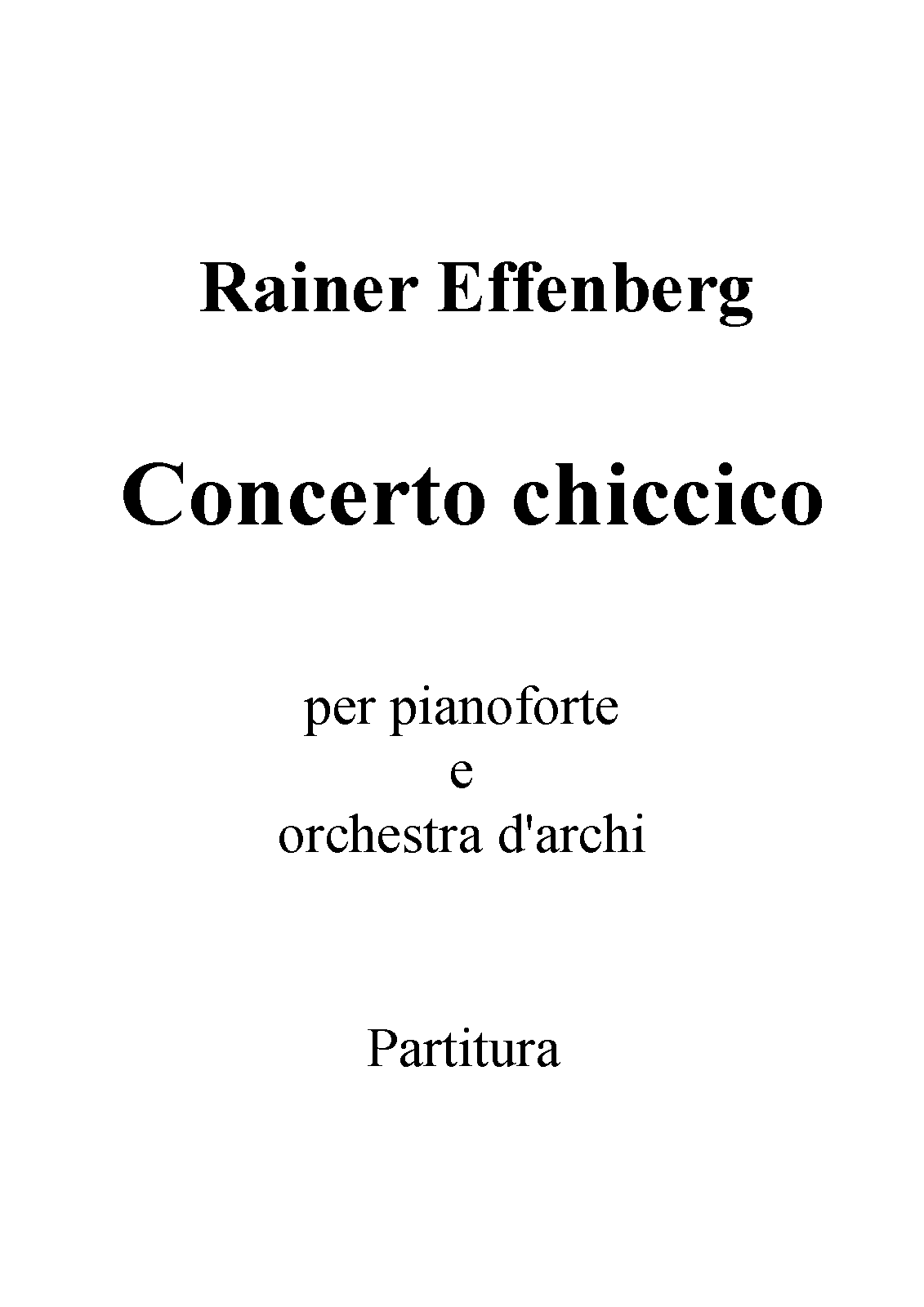 Rainer Effenberg

Concerto chiccico

per pianoforte
e
orchestra d'archi

Partitura